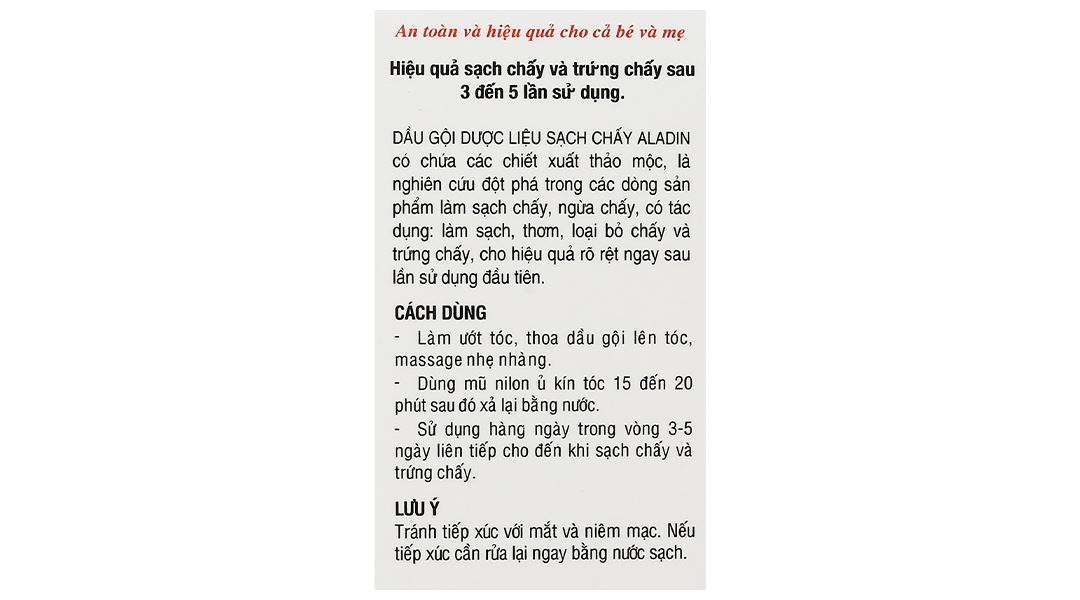 An toàn và hiệu quả cho cả bé và mẹ

Hiệu quả sạch chấy và trứng chấy sau 3 đến 5 lần sử dụng.

DẦU GỘI DƯỢC LIỆU SẠCH CHẤY ALADIN có chứa các chiết xuất thảo mộc, là nghiên cứu đột phá trong các dòng sản phẩm làm sạch chấy, ngừa chấy, có tác dụng: làm sạch, thơm, loại bỏ chấy và trứng chấy, cho hiệu quả rõ rệt ngay sau lần sử dụng đầu tiên.

CÁCH DÙNG
- Làm ướt tóc, thoa dầu gội lên tóc, massage nhẹ nhàng.
- Dùng mũ nilon ủ kín tóc 15 đến 20 phút sau đó xả lại bằng nước.
- Sử dụng hàng ngày trong vòng 3-5 ngày liên tiếp cho đến khi sạch chấy và trứng chấy.

LƯU Ý
Tránh tiếp xúc với mắt và niêm mạc. Nếu tiếp xúc cần rửa lại ngay bằng nước sạch.